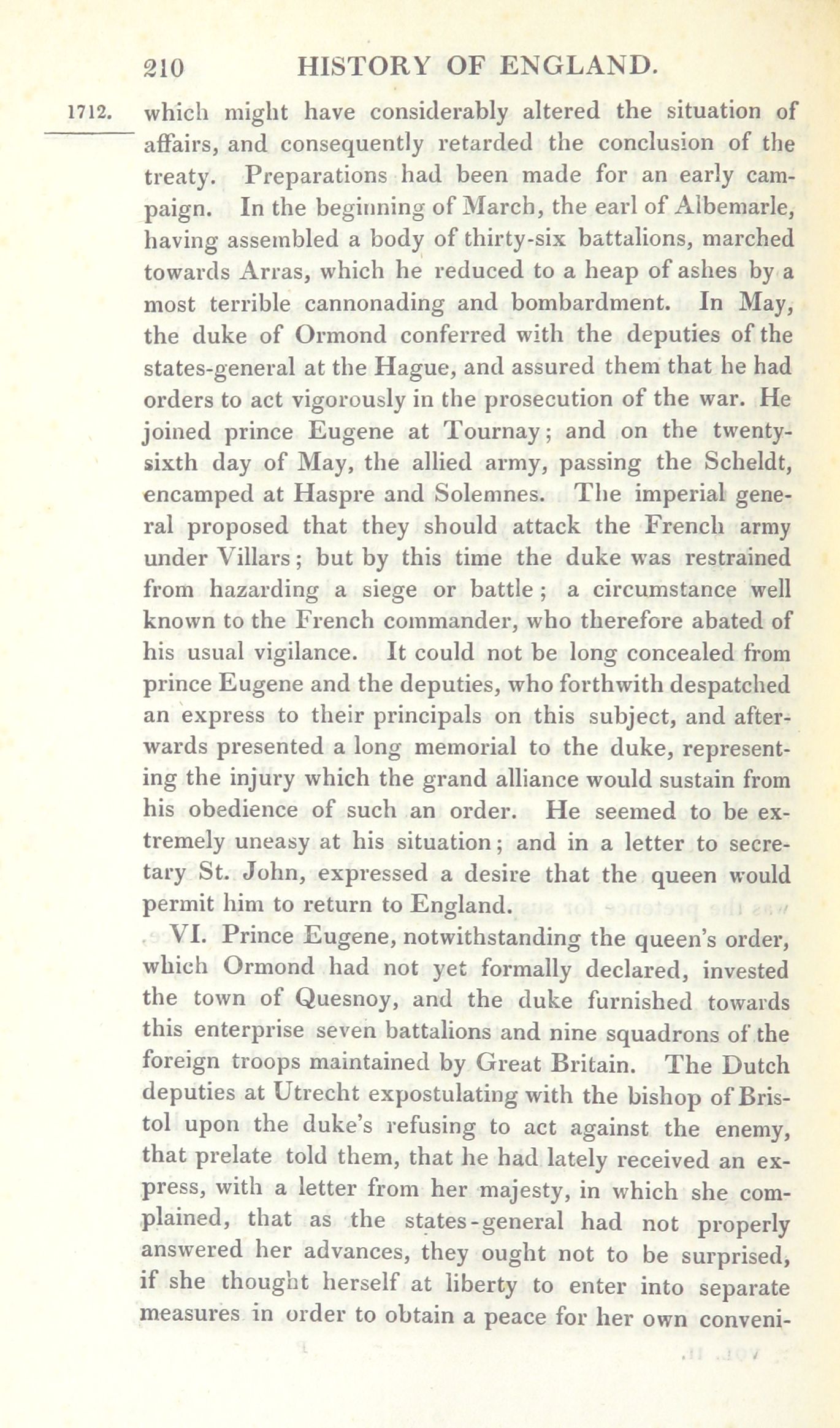 210 HISTORY OF ENGLAND.

1712. which might have considerably altered the situation of affairs, and consequently retarded the conclusion of the treaty. Preparations had been made for an early campaign. In the beginning of March, the earl of Albemarle, having assembled a body of thirty-six battalions, marched towards Arras, which he reduced to a heap of ashes by a most terrible cannonading and bombardment. In May, the duke of Ormond conferred with the deputies of the states-general at the Hague, and assured them that he had orders to act vigorously in the prosecution of the war. He joined prince Eugene at Tournay; and on the twenty-sixth day of May, the allied army, passing the Scheldt, encamped at Haspre and Solemnes. The imperial general proposed that they should attack the French army under Villars; but by this time the duke was restrained from hazarding a siege or battle; a circumstance well known to the French commander, who therefore abated of his usual vigilance. It could not be long concealed from prince Eugene and the deputies, who forthwith despatched an express to their principals on this subject, and afterwards presented a long memorial to the duke, representing the injury which the grand alliance would sustain from his obedience of such an order. He seemed to be extremely uneasy at his situation; and in a letter to secretary St. John, expressed a desire that the queen would permit him to return to England.

VI. Prince Eugene, notwithstanding the queen's order, which Ormond had not yet formally declared, invested the town of Quesnoy, and the duke furnished towards this enterprise seven battalions and nine squadrons of the foreign troops maintained by Great Britain. The Dutch deputies at Utrecht expostulating with the bishop of Bristol upon the duke's refusing to act against the enemy, that prelate told them, that he had lately received an express, with a letter from her majesty, in which she complained, that as the states-general had not properly answered her advances, they ought not to be surprised, if she thought herself at liberty to enter into separate measures in order to obtain a peace for her own conveni-